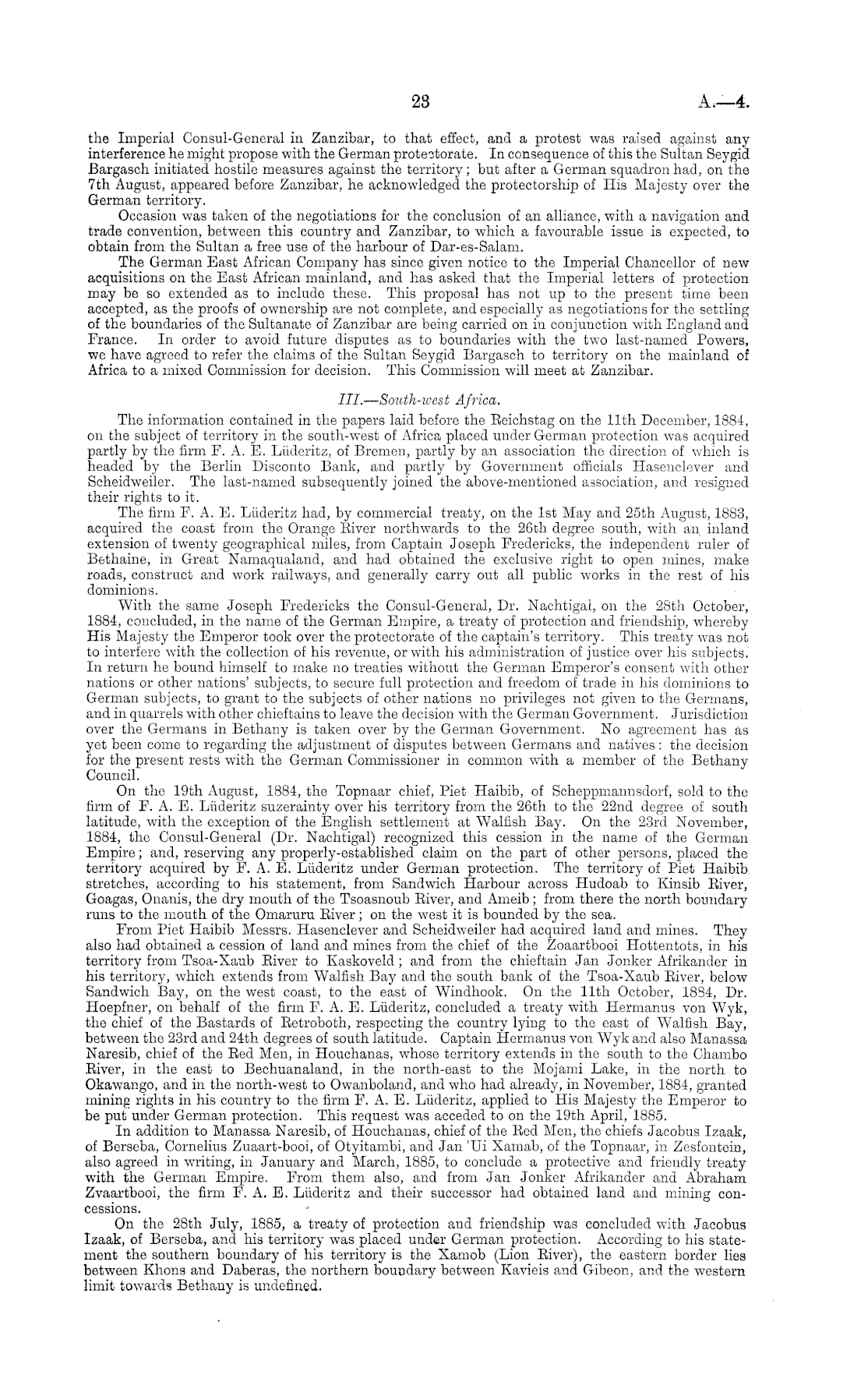 23 A.—4.

the Imperial Consul-General in Zanzibar, to that effect, and a protest was raised against any interference he might propose with the German protectorate. In consequence of this the Sultan Seygid Bargasch initiated hostile measures against the territory; but after a German squadron had, on the 7th August, appeared before Zanzibar, he acknowledged the protectorship of His Majesty over the German territory.

Occasion was taken of the negotiations for the conclusion of an alliance, with a navigation and trade convention, between this country and Zanzibar, to which a favourable issue is expected, to obtain from the Sultan a free use of the harbour of Dar-es-Salam.

The German East African Company has since given notice to the Imperial Chancellor of new acquisitions on the East African mainland, and has asked that the Imperial letters of protection may be so extended as to include these. This proposal has not up to the present time been accepted, as the proofs of ownership are not complete, and especially as negotiations for the settling of the boundaries of the Sultanate of Zanzibar are being carried on in conjunction with England and France. In order to avoid future disputes as to boundaries with the two last-named Powers, we have agreed to refer the claims of the Sultan Seygid Bargasch to territory on the mainland of Africa to a mixed Commission for decision. This Commission will meet at Zanzibar.

III.—South-west Africa.

The information contained in the papers laid before the Reichstag on the 11th December, 1884, on the subject of territory in the south-west of Africa placed under German protection was acquired partly by the firm F. A. E. Lüderitz, of Bremen, partly by an association the direction of which is headed by the Berlin Disconto Bank, and partly by Government officials Hasenclever and Scheidweiler. The last-named subsequently joined the above-mentioned association, and resigned their rights to it.

The firm F. A. E. Lüderitz had, by commercial treaty, on the 1st May and 25th August, 1883, acquired the coast from the Orange River northwards to the 26th degree south, with an inland extension of twenty geographical miles, from Captain Joseph Fredericks, the independent ruler of Bethaine, in Great Namaqualand, and had obtained the exclusive right to open mines, make roads, construct and work railways, and generally carry out all public works in the rest of his dominions.

With the same Joseph Fredericks the Consul-General, Dr. Nachtigal, on the 28th October, 1884, concluded, in the name of the German Empire, a treaty of protection and friendship, whereby His Majesty the Emperor took over the protectorate of the captain's territory. This treaty was not to interfere with the collection of his revenue, or with his administration of justice over his subjects. In return he bound himself to make no treaties without the German Emperor's consent with other nations or other nations' subjects, to secure full protection and freedom of trade in his dominions to German subjects, to grant to the subjects of other nations no privileges not given to the Germans, and in quarrels with other chieftains to leave the decision with the German Government. Jurisdiction over the Germans in Bethany is taken over by the German Government. No agreement has as yet been come to regarding the adjustment of disputes between Germans and natives: the decision for the present rests with the German Commissioner in common with a member of the Bethany Council.

On the 19th August, 1884, the Topnaar chief, Piet Haibib, of Scheppmannsdorf, sold to the firm of F. A. E. Lüderitz suzerainty over his territory from the 26th to the 22nd degree of south latitude, with the exception of the English settlement at Walfish Bay. On the 23rd November, 1884, the Consul-General (Dr. Nachtigal) recognized this cession in the name of the German Empire; and, reserving any properly-established claim on the part of other persons, placed the territory acquired by F. A. E. Lüderitz under German protection. The territory of Piet Haibib stretches, according to his statement, from Sandwich Harbour across Hudoab to Kinsib River, Goagas, Onanis, the dry mouth of the Tsoasnoub River, and Ameib; from there the north boundary runs to the mouth of the Omaruru River; on the west it is bounded by the sea.

From Piet Haibib Messrs. Hasenclever and Scheidweiler had acquired land and mines. They also had obtained a cession of land and mines from the chief of the Zoaartbooi Hottentots, in his territory from Tsoa-Xaub River to Kaskoveld; and from the chieftain Jan Jonker Afrikander in his territory, which extends from Walfish Bay and the south bank of the Tsoa-Xaub River, below Sandwich Bay, on the west coast, to the east of Windhook. On the 11th October, 1884, Dr. Hoepfner, on behalf of the firm F. A. E. Lüderitz, concluded a treaty with Hermanus von Wyk, the chief of the Bastards of Retroboth, respecting the country lying to the east of Walfish Bay, between the 23rd and 24th degrees of south latitude. Captain Hermanus von Wyk and also Manassa Naresib, chief of the Red Men, in Houchanas, whose territory extends in the south to the Chambo River, in the east to Bechuanaland, in the north-east to the Mojami Lake, in the north to Okawango, and in the north-west to Owanboland, and who had already, in November, 1884, granted mining rights in his country to the firm F. A. E. Lüderitz, applied to His Majesty the Emperor to be put under German protection. This request was acceded to on the 19th April, 1885.

In addition to Manassa Naresib, of Houchanas, chief of the Red Men, the chiefs Jacobus Izaak, of Berseba, Cornelius Zuaart-booi, of Otyitambi, and Jan 'Ui Xamab, of the Topnaar, in Zesfontein, also agreed in writing, in January and March, 1885, to conclude a protective and friendly treaty with the German Empire. From them also, and from Jan Jonker Afrikander and Abraham Zvaartbooi, the firm F. A. E. Lüderitz and their successor had obtained land and mining concessions.

On the 28th July, 1885, a treaty of protection and friendship was concluded with Jacobus Izaak, of Berseba, and his territory was placed under German protection. According to his statement the southern boundary of his territory is the Xamob (Lion River), the eastern border lies between Khons and Daberas, the northern boundary between Kavieis and Gibeon, and the western limit towards Bethany is undefined.